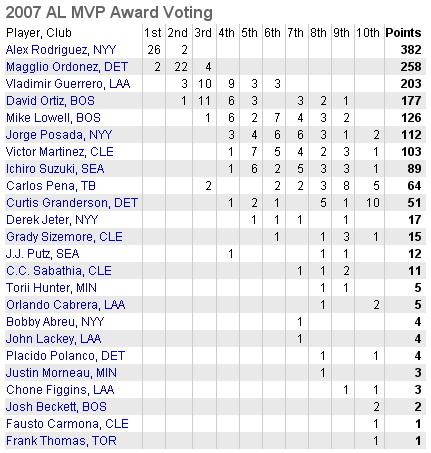 2007 AL MVP Award Voting

| Player, Club | 1st | 2nd | 3rd | 4th | 5th | 6th | 7th | 8th | 9th | 10th | Points |
|---|---|---|---|---|---|---|---|---|---|---|---|
| Alex Rodriguez, NYY | 26 | 2 | | | | | | | | | 382 |
| Magglio Ordonez, DET | 2 | 22 | 4 | | | | | | | | 258 |
| Vladimir Guerrero, LAA | | 3 | 10 | 9 | 3 | 3 | | | | | 203 |
| David Ortiz, BOS | | 1 | 11 | 6 | 3 | | 3 | 2 | 1 | | 177 |
| Mike Lowell, BOS | | | 1 | 6 | 2 | 7 | 4 | 3 | 2 | | 126 |
| Jorge Posada, NYY | | | | 3 | 4 | 6 | 6 | 3 | 1 | 2 | 112 |
| Victor Martinez, CLE | | | | 1 | 7 | 5 | 4 | 2 | 3 | 1 | 103 |
| Ichiro Suzuki, SEA | | | | 1 | 6 | 2 | 5 | 3 | 3 | 1 | 89 |
| Carlos Pena, TB | | | 2 | | | 2 | 2 | 3 | 8 | 5 | 64 |
| Curtis Granderson, DET | | | | 1 | 2 | 1 | | 5 | 1 | 10 | 51 |
| Derek Jeter, NYY | | | | | 1 | 1 | 1 | | 1 | | 17 |
| Grady Sizemore, CLE | | | | | | 1 | | 1 | 3 | 1 | 15 |
| J.J. Putz, SEA | | | | 1 | | | | 1 | 1 | | 12 |
| C.C. Sabathia, CLE | | | | | | | 1 | 1 | 2 | | 11 |
| Torii Hunter, MIN | | | | | | | | 1 | 1 | | 5 |
| Orlando Cabrera, LAA | | | | | | | | 1 | | 2 | 5 |
| Bobby Abreu, NYY | | | | | | | 1 | | | | 4 |
| John Lackey, LAA | | | | | | | 1 | | | | 4 |
| Placido Polanco, DET | | | | | | | | 1 | | 1 | 4 |
| Justin Morneau, MIN | | | | | | | | 1 | | | 3 |
| Chone Figgins, LAA | | | | | | | | | 1 | 1 | 3 |
| Josh Beckett, BOS | | | | | | | | | | 2 | 2 |
| Fausto Carmona, CLE | | | | | | | | | | 1 | 1 |
| Frank Thomas, TOR | | | | | | | | | | 1 | 1 |